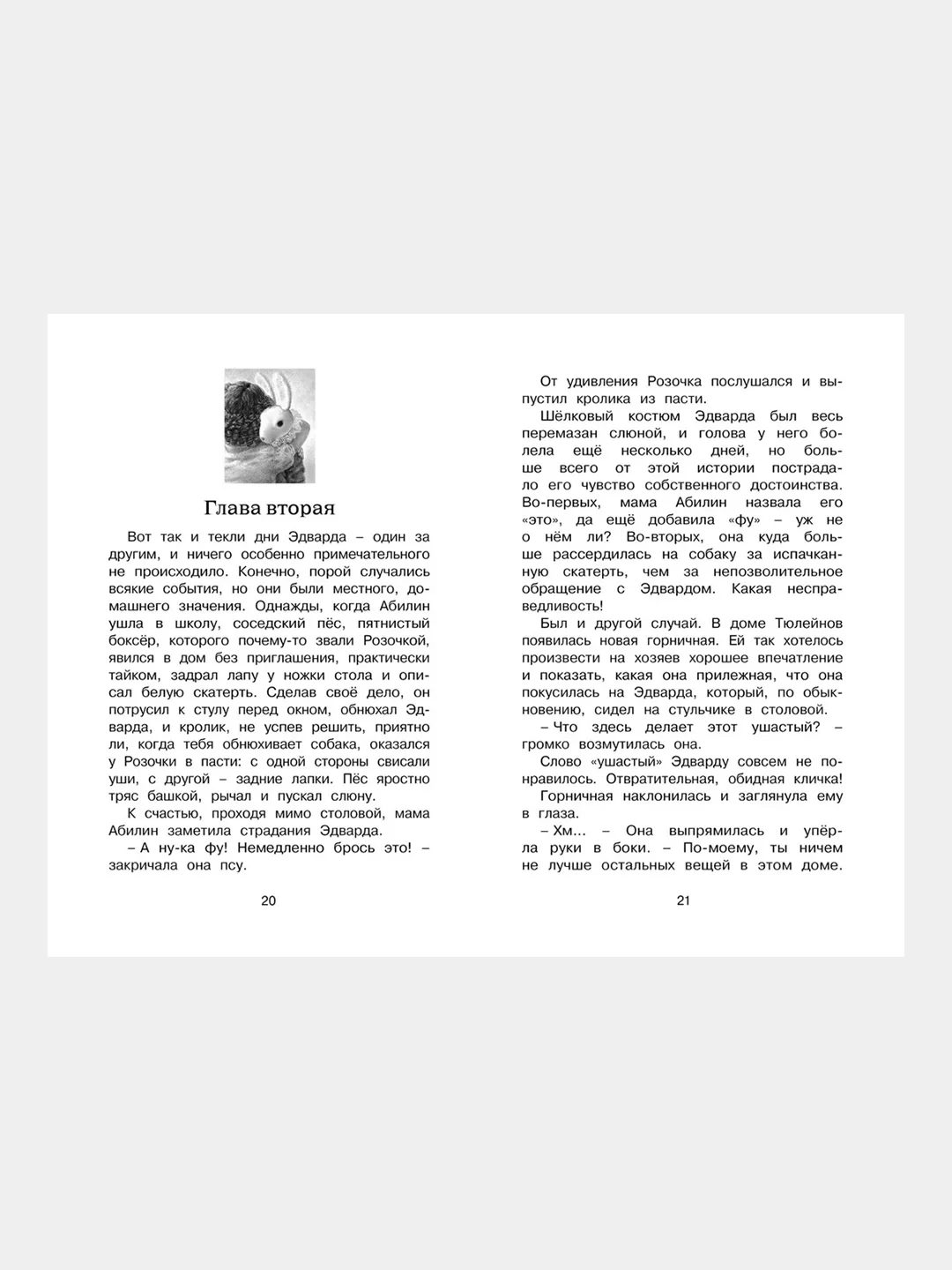 Глава вторая

Вот так и текли дни Эдварда – один за другим, и ничего особенно примечательного не происходило. Конечно, порой случались всякие события, но они были местного, домашнего значения. Однажды, когда Абилин ушла в школу, соседский пёс, пятнистый боксёр, которого почему-то звали Розочкой, явился в дом без приглашения, практически тайком, задрал лапу у ножки стола и описал белую скатерть. Сделав своё дело, он потрусил к стулу перед окном, обнюхал Эдварда, и кролик, не успев решить, приятно ли, когда тебя обнюхивает собака, оказался у Розочки в пасти: с одной стороны свисали уши, с другой – задние лапки. Пёс яростно тряс башкой, рычал и пускал слюну.

К счастью, проходя мимо столовой, мама Абилин заметила страдания Эдварда.

– А ну-ка фу! Немедленно брось это! – закричала она псу.

20

От удивления Розочка послушался и выпустил кролика из пасти.

Шёлковый костюм Эдварда был весь перемазан слюной, и голова у него болела ещё несколько дней, но больше всего от этой истории пострадало его чувство собственного достоинства. Во-первых, мама Абилин назвала его «это», да ещё добавила «фу» – уж не о нём ли? Во-вторых, она куда больше рассердилась на собаку за испачканную скатерть, чем за непозволительное обращение с Эдвардом. Какая несправедливость!

Был и другой случай. В доме Тюлейнов появилась новая горничная. Ей так хотелось произвести на хозяев хорошее впечатление и показать, какая она прилежная, что она покусилась на Эдварда, который, по обыкновению, сидел на стульчике в столовой.

– Что здесь делает этот ушастый? – громко возмутилась она.

Слово «ушастый» Эдварду совсем не понравилось. Отвратительная, обидная кличка!

Горничная наклонилась и заглянула ему в глаза.

– Хм... – Она выпрямилась и упёрла руки в боки. – По-моему, ты ничем не лучше остальных вещей в этом доме.

21